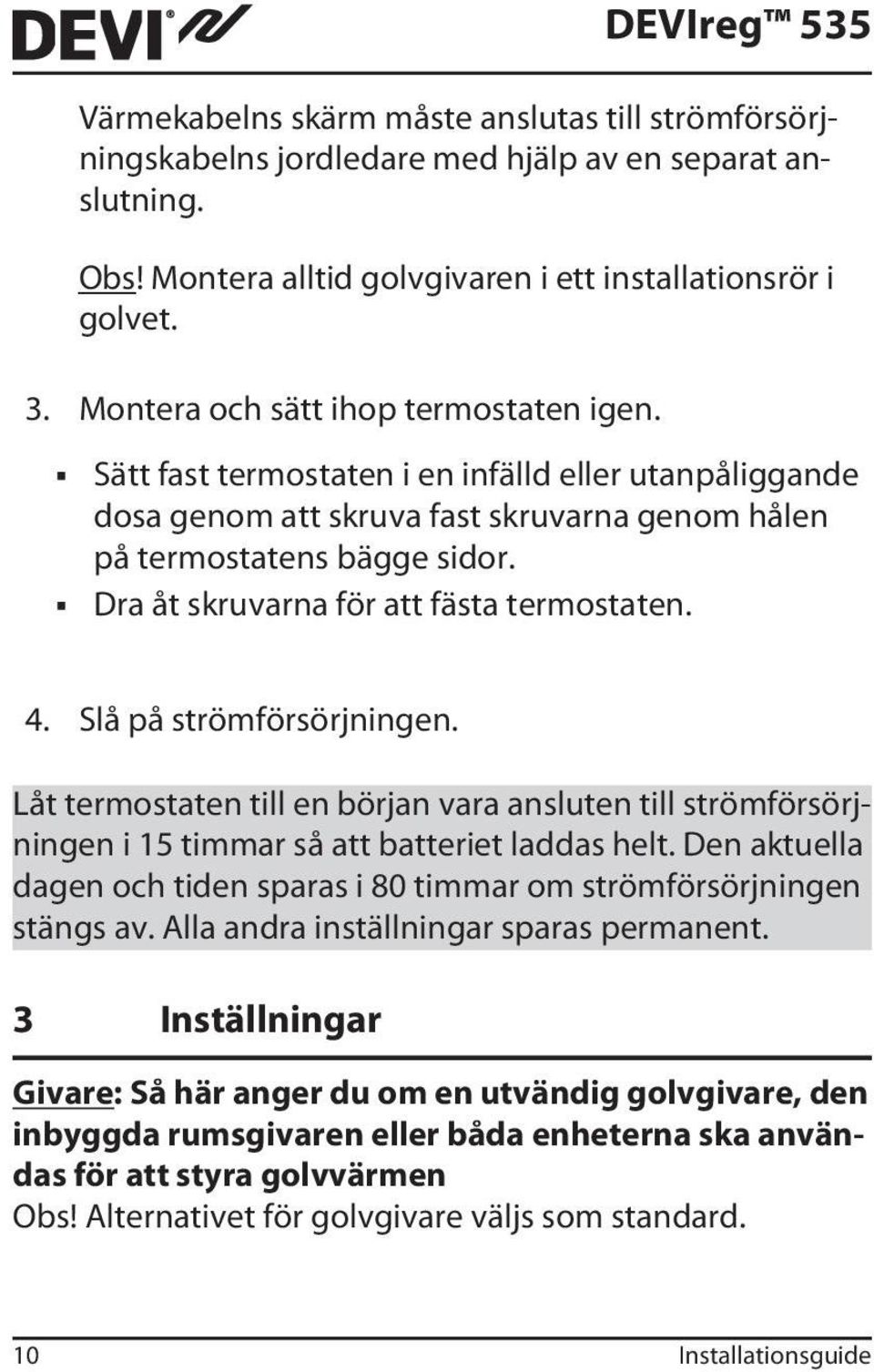 DEVI®

DEVIreg™ 535

Värmekabelns skärm måste anslutas till strömförsörjningskabelns jordledare med hjälp av en separat anslutning.

Obs! Montera alltid golvgivaren i ett installationsrör i golvet.

3. Montera och sätt ihop termostaten igen.

▪ Sätt fast termostaten i en infälld eller utanpåliggande dosa genom att skruva fast skruvarna genom hålen på termostatens bägge sidor.
▪ Dra åt skruvarna för att fästa termostaten.

4. Slå på strömförsörjningen.

Låt termostaten till en början vara ansluten till strömförsörjningen i 15 timmar så att batteriet laddas helt. Den aktuella dagen och tiden sparas i 80 timmar om strömförsörjningen stängs av. Alla andra inställningar sparas permanent.

3 Inställningar

Givare: Så här anger du om en utvändig golvgivare, den inbyggda rumsgivaren eller båda enheterna ska användas för att styra golvvärmen
Obs! Alternativet för golvgivare väljs som standard.

10

Installationsguide